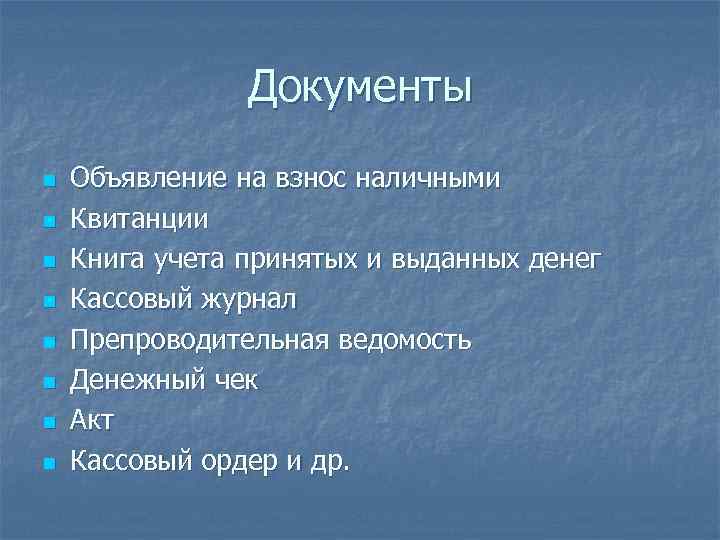 Документы

• Объявление на взнос наличными
• Квитанции
• Книга учета принятых и выданных денег
• Кассовый журнал
• Препроводительная ведомость
• Денежный чек
• Акт
• Кассовый ордер и др.